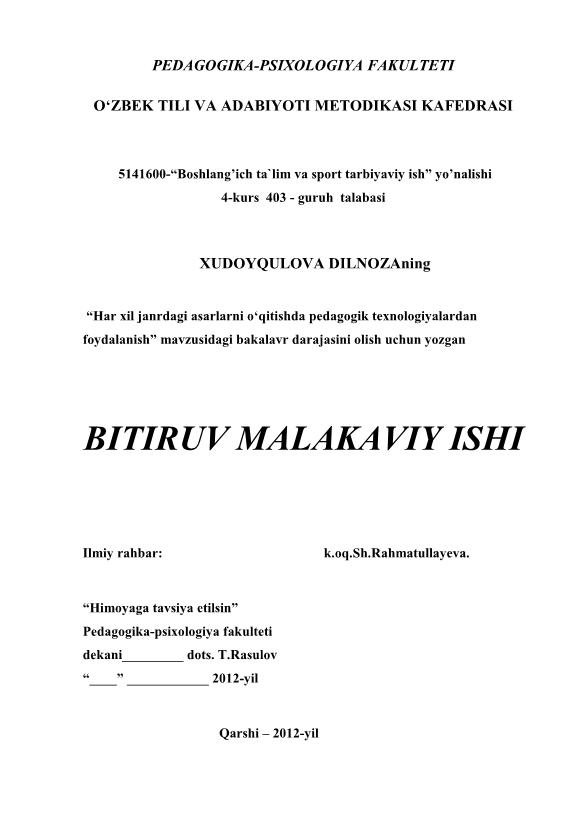 PEDAGOGIKA-PSIXOLOGIYA FAKULTETI

O‘ZBEK TILI VA ADABIYOTI METODIKASI KAFEDRASI

5141600-“Boshlang’ich ta`lim va sport tarbiyaviy ish” yo’nalishi
4-kurs 403 - guruh talabasi

XUDOYQULOVA DILNOZAning

“Har xil janrdagi asarlarni o‘qitishda pedagogik texnologiyalardan foydalanish” mavzusidagi bakalavr darajasini olish uchun yozgan

BITIRUV MALAKAVIY ISHI

Ilmiy rahbar: k.oq.Sh.Rahmatullayeva.

“Himoyaga tavsiya etilsin”
Pedagogika-psixologiya fakulteti
dekani_________ dots. T.Rasulov
“____” ____________ 2012-yil

Qarshi – 2012-yil